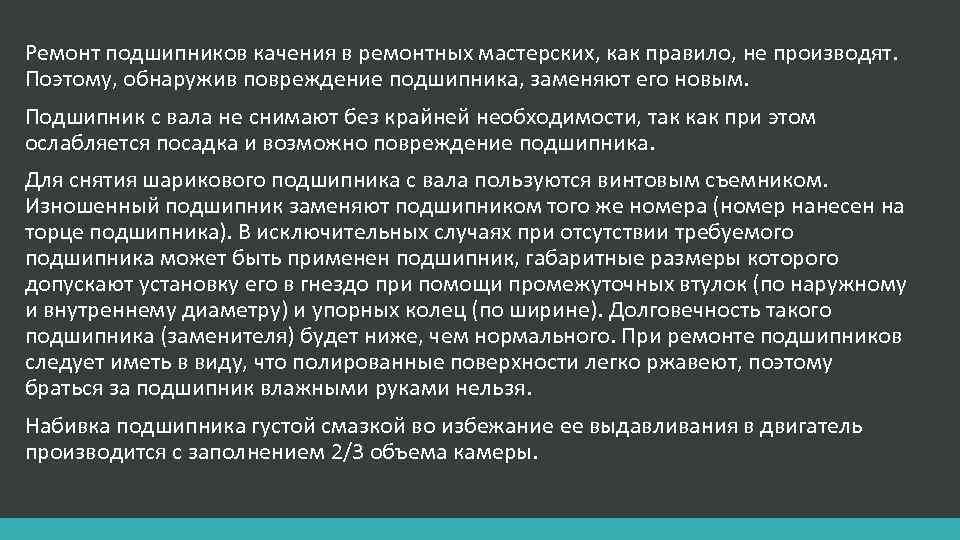 Ремонт подшипников качения в ремонтных мастерских, как правило, не производят. Поэтому, обнаружив повреждение подшипника, заменяют его новым.

Подшипник с вала не снимают без крайней необходимости, так как при этом ослабляется посадка и возможно повреждение подшипника.

Для снятия шарикового подшипника с вала пользуются винтовым съемником. Изношенный подшипник заменяют подшипником того же номера (номер нанесен на торце подшипника). В исключительных случаях при отсутствии требуемого подшипника может быть применен подшипник, габаритные размеры которого допускают установку его в гнездо при помощи промежуточных втулок (по наружному и внутреннему диаметру) и упорных колец (по ширине). Долговечность такого подшипника (заменителя) будет ниже, чем нормального. При ремонте подшипников следует иметь в виду, что полированные поверхности легко ржавеют, поэтому браться за подшипник влажными руками нельзя.

Набивка подшипника густой смазкой во избежание ее выдавливания в двигатель производится с заполнением 2/3 объема камеры.